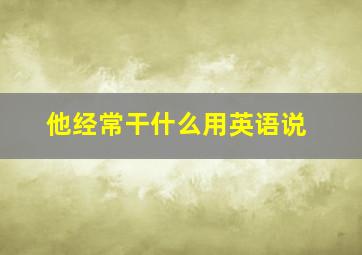 他经常干什么用英语说